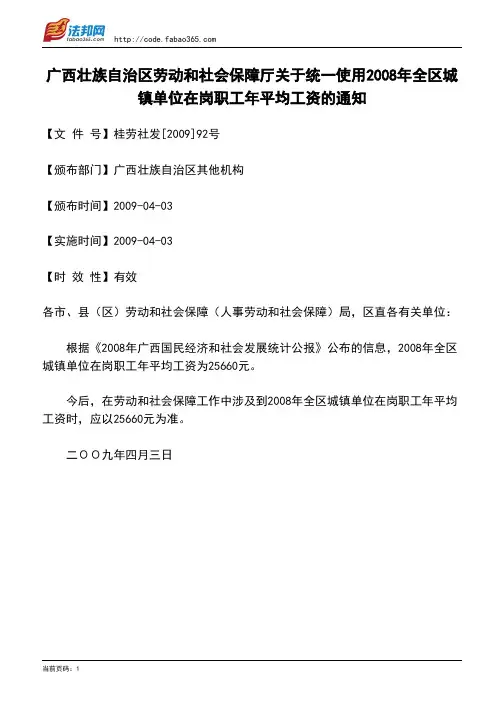 法邦网
fabao365.com
http://code.fabao365.com

广西壮族自治区劳动和社会保障厅关于统一使用2008年全区城镇单位在岗职工年平均工资的通知

【文 件 号】桂劳社发[2009]92号

【颁布部门】广西壮族自治区其他机构

【颁布时间】2009-04-03

【实施时间】2009-04-03

【时 效 性】有效

各市、县（区）劳动和社会保障（人事劳动和社会保障）局，区直各有关单位：

根据《2008年广西国民经济和社会发展统计公报》公布的信息，2008年全区城镇单位在岗职工年平均工资为25660元。

今后，在劳动和社会保障工作中涉及到2008年全区城镇单位在岗职工年平均工资时，应以25660元为准。

二OO九年四月三日

当前页码：1